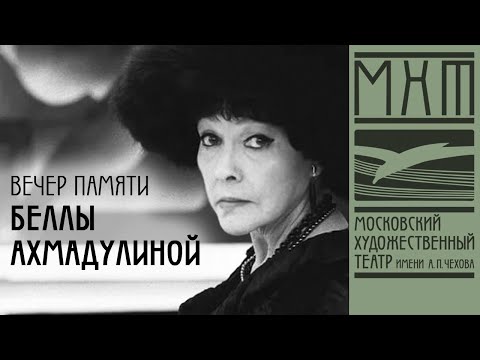 ВЕЧЕР ПАМЯТИ
БЕЛЛЫ
АХМАДУЛИНОЙ

МХТ

МОСКОВСКИЙ
ХУДОЖЕСТВЕННЫЙ
ТЕАТР ИМЕНИ А. П. ЧЕХОВА